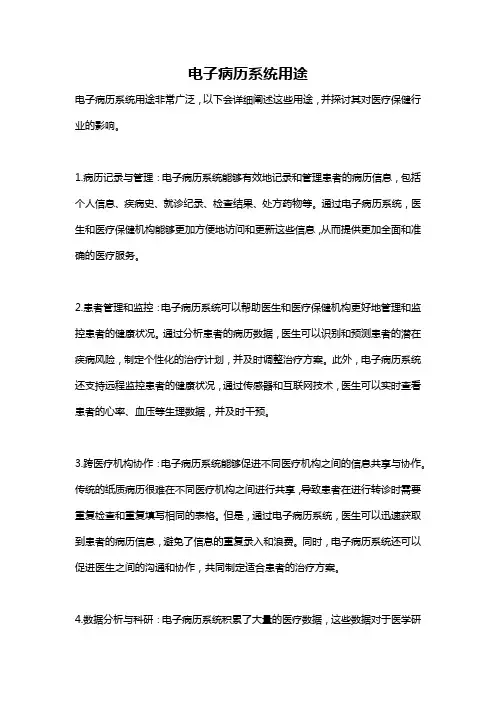 电子病历系统用途

电子病历系统用途非常广泛，以下会详细阐述这些用途，并探讨其对医疗保健行业的影响。

1.病历记录与管理：电子病历系统能够有效地记录和管理患者的病历信息，包括个人信息、疾病史、就诊纪录、检查结果、处方药物等。通过电子病历系统，医生和医疗保健机构能够更加方便地访问和更新这些信息，从而提供更加全面和准确的医疗服务。

2.患者管理和监控：电子病历系统可以帮助医生和医疗保健机构更好地管理和监控患者的健康状况。通过分析患者的病历数据，医生可以识别和预测患者的潜在疾病风险，制定个性化的治疗计划，并及时调整治疗方案。此外，电子病历系统还支持远程监控患者的健康状况，通过传感器和互联网技术，医生可以实时查看患者的心率、血压等生理数据，并及时干预。

3.跨医疗机构协作：电子病历系统能够促进不同医疗机构之间的信息共享与协作。传统的纸质病历很难在不同医疗机构之间进行共享，导致患者在进行转诊时需要重复检查和重复填写相同的表格。但是，通过电子病历系统，医生可以迅速获取到患者的病历信息，避免了信息的重复录入和浪费。同时，电子病历系统还可以促进医生之间的沟通和协作，共同制定适合患者的治疗方案。

4.数据分析与科研：电子病历系统积累了大量的医疗数据，这些数据对于医学研